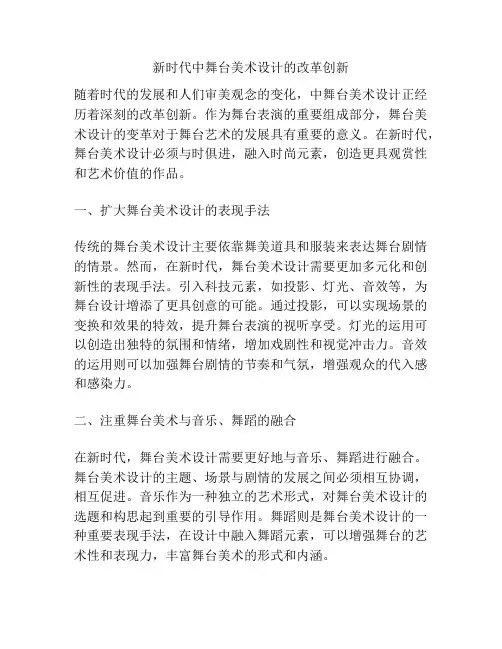 新时代中舞台美术设计的改革创新

随着时代的发展和人们审美观念的变化，中舞台美术设计正经历着深刻的改革创新。作为舞台表演的重要组成部分，舞台美术设计的变革对于舞台艺术的发展具有重要的意义。在新时代，舞台美术设计必须与时俱进，融入时尚元素，创造更具观赏性和艺术价值的作品。

一、扩大舞台美术设计的表现手法

传统的舞台美术设计主要依靠舞美道具和服装来表达舞台剧情的情景。然而，在新时代，舞台美术设计需要更加多元化和创新性的表现手法。引入科技元素，如投影、灯光、音效等，为舞台设计增添了更具创意的可能。通过投影，可以实现场景的变换和效果的特效，提升舞台表演的视听享受。灯光的运用可以创造出独特的氛围和情绪，增加戏剧性和视觉冲击力。音效的运用则可以加强舞台剧情的节奏和气氛，增强观众的代入感和感染力。

二、注重舞台美术与音乐、舞蹈的融合

在新时代，舞台美术设计需要更好地与音乐、舞蹈进行融合。舞台美术设计的主题、场景与剧情的发展之间必须相互协调，相互促进。音乐作为一种独立的艺术形式，对舞台美术设计的选题和构思起到重要的引导作用。舞蹈则是舞台美术设计的一种重要表现手法，在设计中融入舞蹈元素，可以增强舞台的艺术性和表现力，丰富舞台美术的形式和内涵。